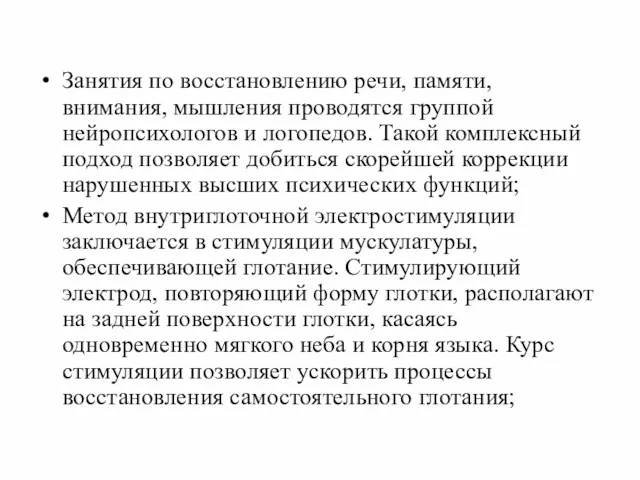 • Занятия по восстановлению речи, памяти, внимания, мышления проводятся группой нейропсихологов и логопедов. Такой комплексный подход позволяет добиться скорейшей коррекции нарушенных высших психических функций;

• Метод внутриглоточной электростимуляции заключается в стимуляции мускулатуры, обеспечивающей глотание. Стимулирующий электрод, повторяющий форму глотки, располагают на задней поверхности глотки, касаясь одновременно мягкого неба и корня языка. Курс стимуляции позволяет ускорить процессы восстановления самостоятельного глотания;